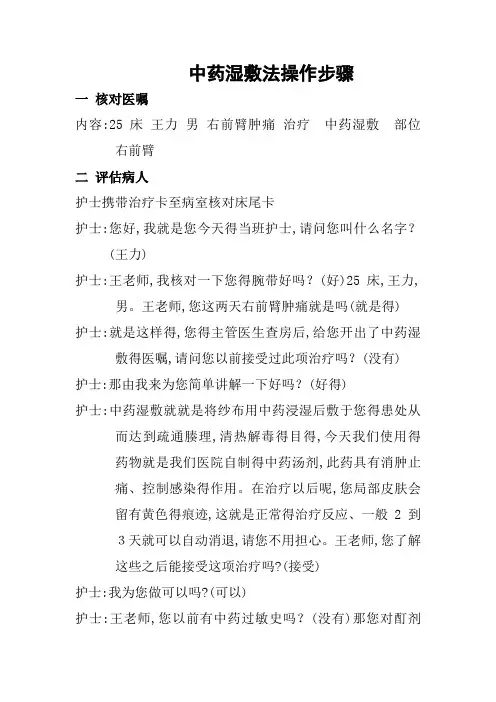 中药湿敷法操作步骤

一 核对医嘱

内容:25 床 王力 男 右前臂肿痛 治疗 中药湿敷 部位 右前臂

二 评估病人

护士携带治疗卡至病室核对床尾卡

护士:您好,我就是您今天得当班护士,请问您叫什么名字?(王力)

护士:王老师,我核对一下您得腕带好吗?(好)25 床,王力,男。王老师,您这两天右前臂肿痛就是吗(就是得)

护士:就是这样得,您得主管医生查房后,给您开出了中药湿敷得医嘱,请问您以前接受过此项治疗吗?(没有)

护士:那由我来为您简单讲解一下好吗?(好得)

护士:中药湿敷就就是将纱布用中药浸湿后敷于您得患处从而达到疏通腠理,清热解毒得目得,今天我们使用得药物就是我们医院自制得中药汤剂,此药具有消肿止痛、控制感染得作用。在治疗以后呢,您局部皮肤会留有黄色得痕迹,这就是正常得治疗反应、一般 2 到 3 天就可以自动消退,请您不用担心。王老师,您了解这些之后能接受这项治疗吗?(接受)

护士:我为您做可以吗?(可以)

护士:王老师,您以前有中药过敏史吗?(没有)那您对酊剂